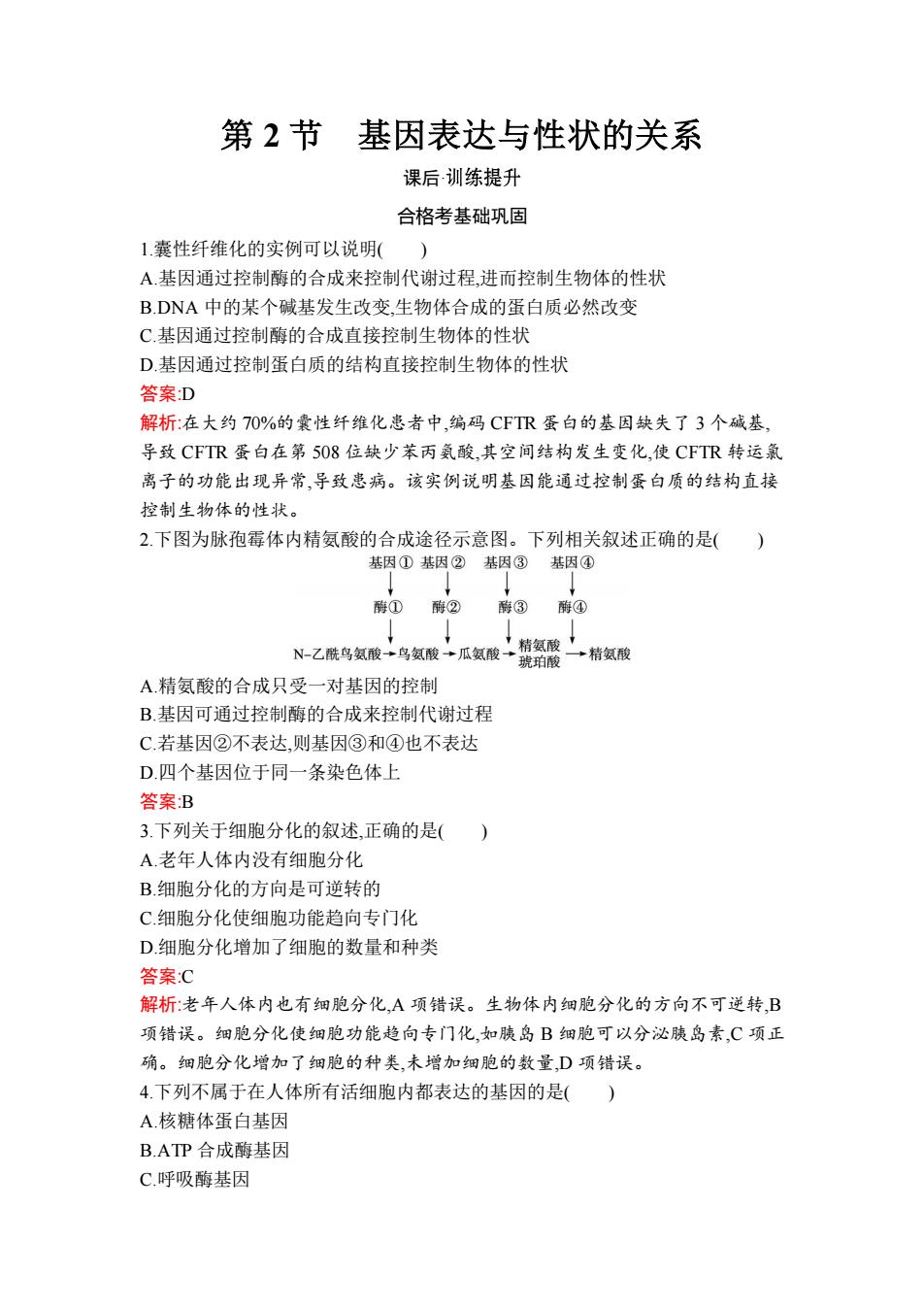 第 2 节　基因表达与性状的关系

课后·训练提升

合格考基础巩固

1.囊性纤维化的实例可以说明(　　)
A.基因通过控制酶的合成来控制代谢过程,进而控制生物体的性状
B.DNA 中的某个碱基发生改变,生物体合成的蛋白质必然改变
C.基因通过控制酶的合成直接控制生物体的性状
D.基因通过控制蛋白质的结构直接控制生物体的性状
答案:D
解析:在大约 70%的囊性纤维化患者中,编码 CFTR 蛋白的基因缺失了 3 个碱基,导致 CFTR 蛋白在第 508 位缺少苯丙氨酸,其空间结构发生变化,使 CFTR 转运氯离子的功能出现异常,导致患病。该实例说明基因能通过控制蛋白质的结构直接控制生物体的性状。
2.下图为脉孢霉体内精氨酸的合成途径示意图。下列相关叙述正确的是(　　)
基因①　基因②　基因③　基因④
酶①　酶②　酶③　酶④
N-乙酰鸟氨酸→鸟氨酸→瓜氨酸→精氨酸琥珀酸→精氨酸
A.精氨酸的合成只受一对基因的控制
B.基因可通过控制酶的合成来控制代谢过程
C.若基因②不表达,则基因③和④也不表达
D.四个基因位于同一条染色体上
答案:B
3.下列关于细胞分化的叙述,正确的是(　　)
A.老年人体内没有细胞分化
B.细胞分化的方向是可逆转的
C.细胞分化使细胞功能趋向专门化
D.细胞分化增加了细胞的数量和种类
答案:C
解析:老年人体内也有细胞分化,A 项错误。生物体内细胞分化的方向不可逆转,B 项错误。细胞分化使细胞功能趋向专门化,如胰岛 B 细胞可以分泌胰岛素,C 项正确。细胞分化增加了细胞的种类,未增加细胞的数量,D 项错误。
4.下列不属于在人体所有活细胞内都表达的基因的是(　　)
A.核糖体蛋白基因
B.ATP 合成酶基因
C.呼吸酶基因